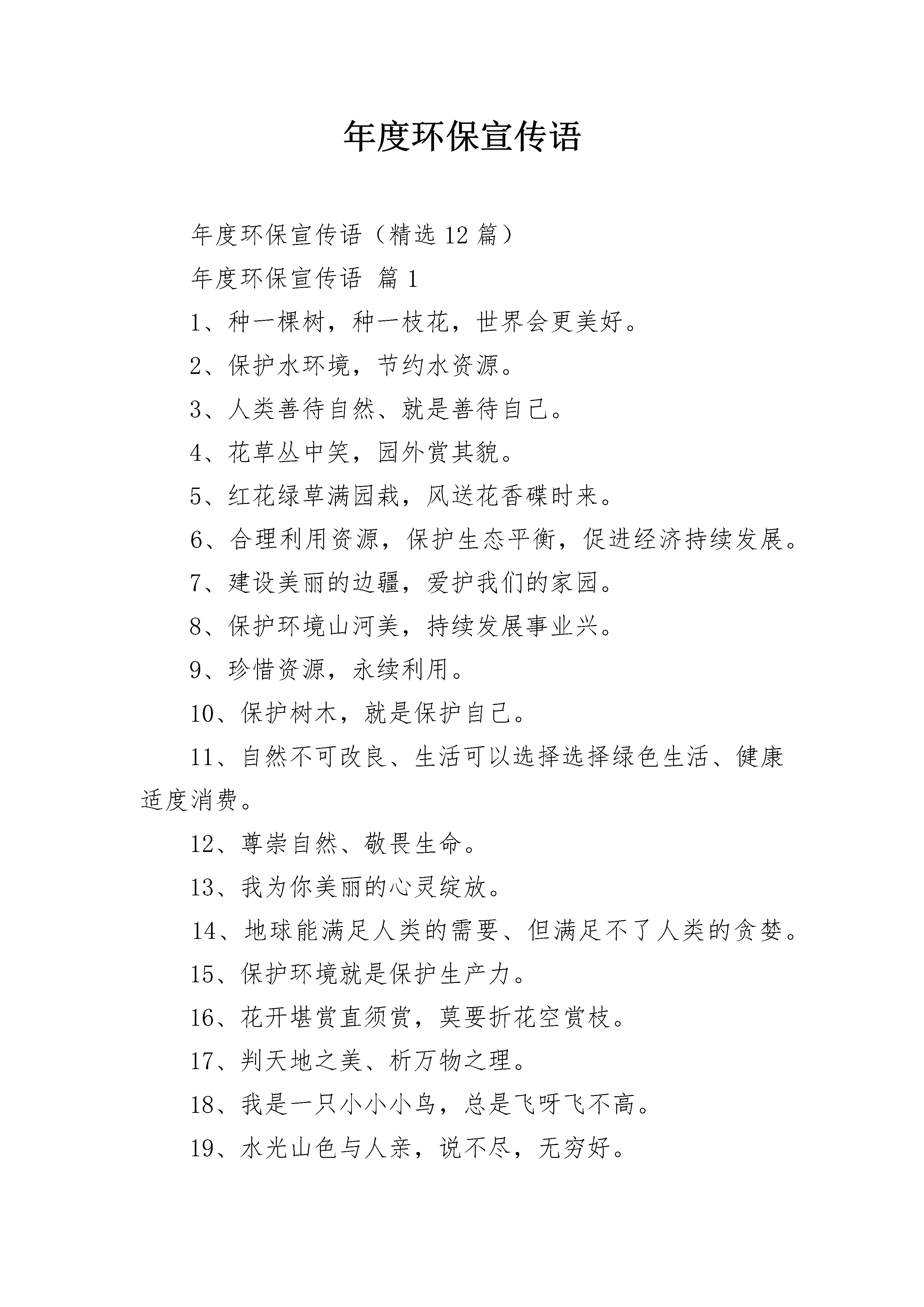 年度环保宣传语

年度环保宣传语（精选12篇）

年度环保宣传语 篇1

1、种一棵树，种一枝花，世界会更美好。

2、保护水环境，节约水资源。

3、人类善待自然、就是善待自己。

4、花草丛中笑，园外赏其貌。

5、红花绿草满园栽，风送花香碟时来。

6、合理利用资源，保护生态平衡，促进经济持续发展。

7、建设美丽的边疆，爱护我们的家园。

8、保护环境山河美，持续发展事业兴。

9、珍惜资源，永续利用。

10、保护树木，就是保护自己。

11、自然不可改良、生活可以选择选择绿色生活、健康适度消费。

12、尊崇自然、敬畏生命。

13、我为你美丽的心灵绽放。

14、地球能满足人类的需要、但满足不了人类的贪婪。

15、保护环境就是保护生产力。

16、花开堪赏直须赏，莫要折花空赏枝。

17、判天地之美、析万物之理。

18、我是一只小小小鸟，总是飞呀飞不高。

19、水光山色与人亲，说不尽，无穷好。